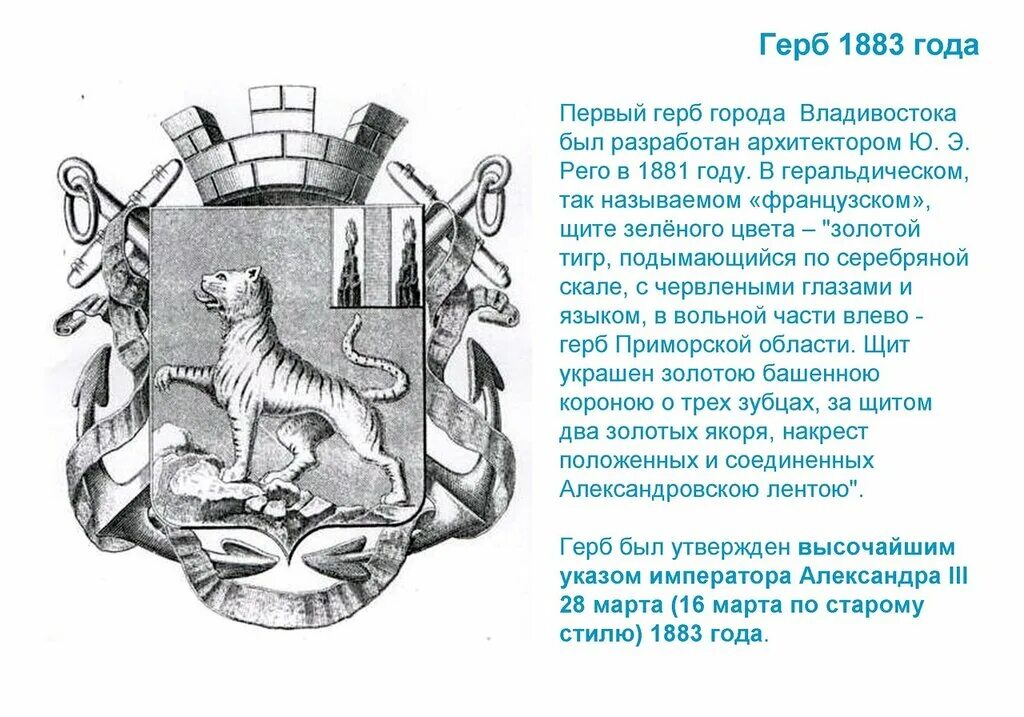 Герб 1883 года

Первый герб города Владивостока был разработан архитектором Ю. Э. Рего в 1881 году. В геральдическом, так называемом «французском», щите зелёного цвета – "золотой тигр, подымающийся по серебряной скале, с червлеными глазами и языком, в вольной части влево - герб Приморской области. Щит украшен золотою башенною короною о трех зубцах, за щитом два золотых якоря, накрест положенных и соединенных Александровскою лентою".

Герб был утвержден высочайшим указом императора Александра III 28 марта (16 марта по старому стилю) 1883 года.